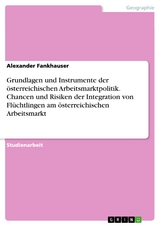 Geographie

Alexander Fankhauser

Grundlagen und Instrumente der österreichischen Arbeitsmarktpolitik. Chancen und Risiken der Integration von Flüchtlingen am österreichischen Arbeitsmarkt

Studienarbeit

GRIN